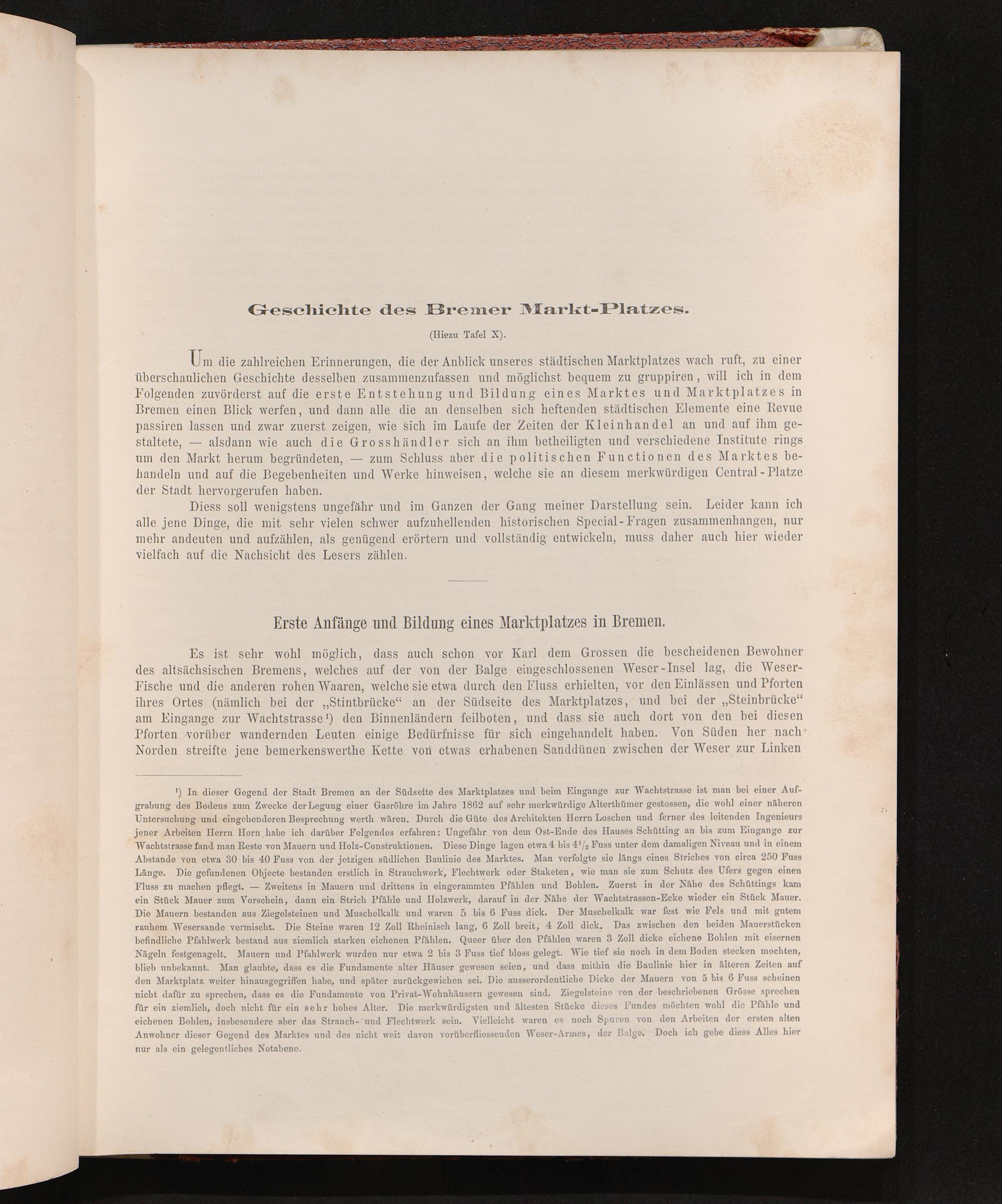 Geschichte des Bremer Markt-Platzes.

(Hiezu Tafel X).

Um die zahlreichen Erinnerungen, die der Anblick unseres städtischen Marktplatzes wach ruft, zu einer überschaulichen Geschichte desselben zusammenzufassen und möglichst bequem zu gruppiren, will ich in dem Folgenden zuvörderst auf die erste Entstehung und Bildung eines Marktes und Marktplatzes in Bremen einen Blick werfen, und dann alle die an denselben sich heftenden städtischen Elemente eine Revue passiren lassen und zwar zuerst zeigen, wie sich im Laufe der Zeiten der Kleinhandel an und auf ihm gestaltete, — alsdann wie auch die Grosshändler sich an ihm betheiligten und verschiedene Institute rings um den Markt herum begründeten, — zum Schluss aber die politischen Functionen des Marktes behandeln und auf die Begebenheiten und Werke hinweisen, welche sie an diesem merkwürdigen Central-Platze der Stadt hervorgerufen haben.

Diess soll wenigstens ungefähr und im Ganzen der Gang meiner Darstellung sein. Leider kann ich alle jene Dinge, die mit sehr vielen schwer aufzuhellenden historischen Special-Fragen zusammenhangen, nur mehr andeuten und aufzählen, als genügend erörtern und vollständig entwickeln, muss daher auch hier wieder vielfach auf die Nachsicht des Lesers zählen.

Erste Anfänge und Bildung eines Marktplatzes in Bremen.

Es ist sehr wohl möglich, dass auch schon vor Karl dem Grossen die bescheidenen Bewohner des altsächsischen Bremens, welches auf der von der Balge eingeschlossenen Weser-Insel lag, die Weser-Fische und die anderen rohen Waaren, welche sie etwa durch den Fluss erhielten, vor den Einlässen und Pforten ihres Ortes (nämlich bei der „Stintbrücke“ an der Südseite des Marktplatzes, und bei der „Steinbrücke“ am Eingange zur Wachtstrasse¹) den Binnenländern feilboten, und dass sie auch dort von den bei diesen Pforten vorüber wandernden Leuten einige Bedürfnisse für sich eingehandelt haben. Von Süden her nach Norden streifte jene bemerkenswerthe Kette von etwas erhabenen Sanddünen zwischen der Weser zur Linken

¹) In dieser Gegend der Stadt Bremen an der Südseite des Marktplatzes und beim Eingange zur Wachtstrasse ist man bei einer Aufgrabung des Bodens zum Zwecke der Legung einer Gasröhre im Jahre 1862 auf sehr merkwürdige Alterthümer gestossen, die wohl einer näheren Untersuchung und eingehenderen Besprechung werth wären. Durch die Güte des Architekten Herrn Loschen und ferner des leitenden Ingenieurs jener Arbeiten Herrn Horn habe ich darüber Folgendes erfahren: Ungefähr von dem Ost-Ende des Hauses Schütting an bis zum Eingange zur Wachtstrasse fand man Reste von Mauern und Holz-Construktionen. Diese Dinge lagen etwa 4 bis $4^1/_2$ Fuss unter dem damaligen Niveau und in einem Abstande von etwa 30 bis 40 Fuss von der jetzigen südlichen Baulinie des Marktes. Man verfolgte sie längs eines Striches von circa 250 Fuss Länge. Die gefundenen Objecte bestanden erstlich in Strauchwerk, Flechtwerk oder Staketen, wie man sie zum Schutz des Ufers gegen einen Fluss zu machen pflegt. — Zweitens in Mauern und drittens in eingerammten Pfählen und Bohlen. Zuerst in der Nähe des Schüttings kam ein Stück Mauer zum Vorschein, dann ein Strich Pfähle und Holzwerk, darauf in der Nähe der Wachtstrassen-Ecke wieder ein Stück Mauer. Die Mauern bestanden aus Ziegelsteinen und Muschelkalk und waren 5 bis 6 Fuss dick. Der Muschelkalk war fest wie Fels und mit gutem rauhem Wesersande vermischt. Die Steine waren 12 Zoll Rheinisch lang, 6 Zoll breit, 4 Zoll dick. Das zwischen den beiden Mauerstücken befindliche Pfahlwerk bestand aus ziemlich starken eichenen Pfählen. Queer über den Pfählen waren 3 Zoll dicke eichene Bohlen mit eisernen Nägeln festgenagelt. Mauern und Pfahlwerk wurden nur etwa 2 bis 3 Fuss tief bloss gelegt. Wie tief sie noch in dem Boden stecken mochten, blieb unbekannt. Man glaubte, dass es die Fundamente alter Häuser gewesen seien, und dass mithin die Baulinie hier in älteren Zeiten auf den Marktplatz weiter hinausgegriffen habe, und später zurückgewichen sei. Die ausserordentliche Dicke der Mauern von 5 bis 6 Fuss scheinen nicht dafür zu sprechen, dass es die Fundamente von Privat-Wohnhäusern gewesen sind. Ziegelsteine von der beschriebenen Grösse sprechen für ein ziemlich, doch nicht für ein sehr hohes Alter. Die merkwürdigsten und ältesten Stücke dieses Fundes möchten wohl die Pfähle und eichenen Bohlen, insbesondere aber das Strauch- und Flechtwerk sein. Vielleicht waren es noch Spuren von den Arbeiten der ersten alten Anwohner dieser Gegend des Marktes und des nicht weit davon vorüberfliessenden Weser-Armes, der Balge. Doch ich gebe diess Alles hier nur als ein gelegentliches Notabene.